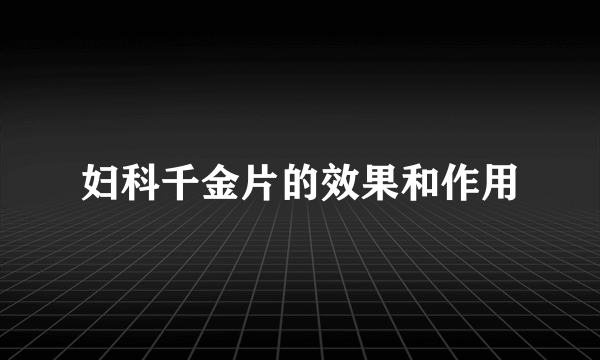 妇科千金片的效果和作用